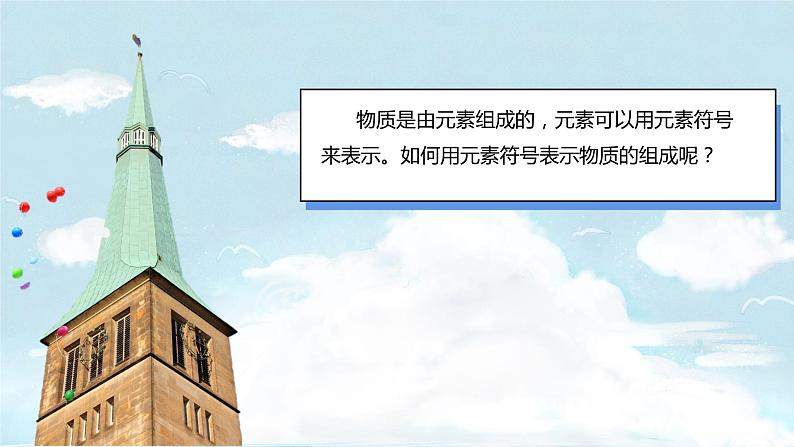 物质是由元素组成的，元素可以用元素符号来表示。如何用元素符号表示物质的组成呢？